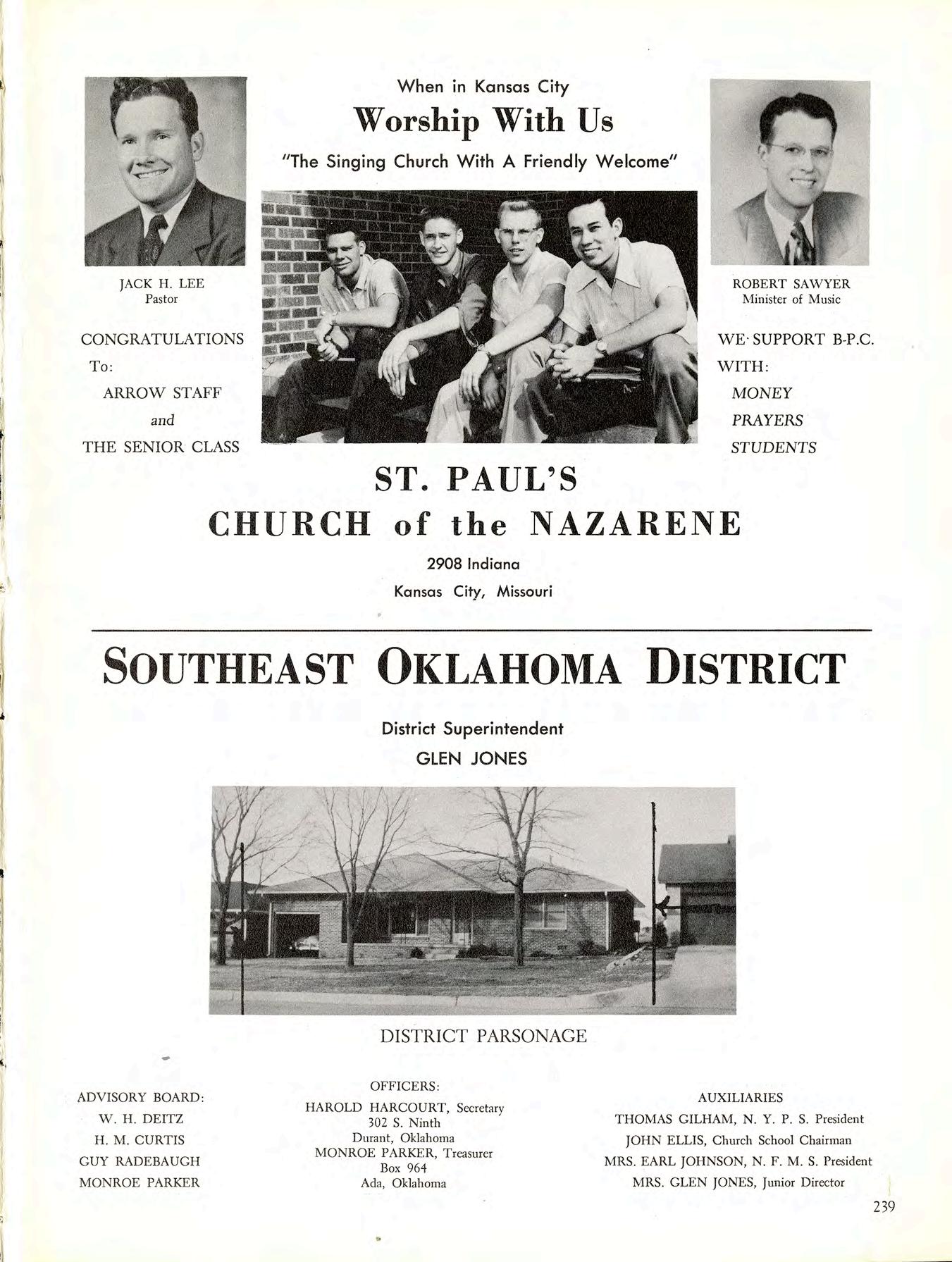 When in Kansas City
Worship With Us
"The Singing Church With A Friendly Welcome"

JACK H. LEE
Pastor

CONGRATULATIONS
To:
ARROW STAFF
and
THE SENIOR CLASS

ROBERT SAWYER
Minister of Music

WE SUPPORT B-P.C.
WITH:
MONEY
PRAYERS
STUDENTS

ST. PAUL'S
CHURCH of the NAZARENE
2908 Indiana
Kansas City, Missouri

SOUTHEAST OKLAHOMA DISTRICT

District Superintendent
GLEN JONES

DISTRICT PARSONAGE

ADVISORY BOARD:
W. H. DEITZ
H. M. CURTIS
GUY RADEBAUGH
MONROE PARKER

OFFICERS:
HAROLD HARCOURT, Secretary
302 S. Ninth
Durant, Oklahoma
MONROE PARKER, Treasurer
Box 964
Ada, Oklahoma

AUXILIARIES
THOMAS GILHAM, N. Y. P. S. President
JOHN ELLIS, Church School Chairman
MRS. EARL JOHNSON, N. F. M. S. President
MRS. GLEN JONES, Junior Director

239